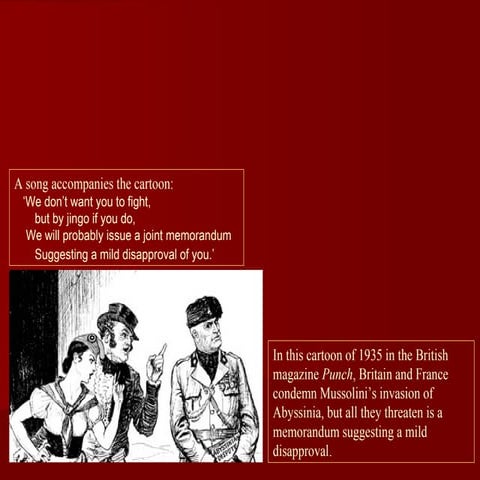 A song accompanies the cartoon:

'We don't want you to fight,
but by jingo if you do,
We will probably issue a joint memorandum
Suggesting a mild disapproval of you.'

In this cartoon of 1935 in the British magazine Punch, Britain and France condemn Mussolini's invasion of Abyssinia, but all they threaten is a memorandum suggesting a mild disapproval.